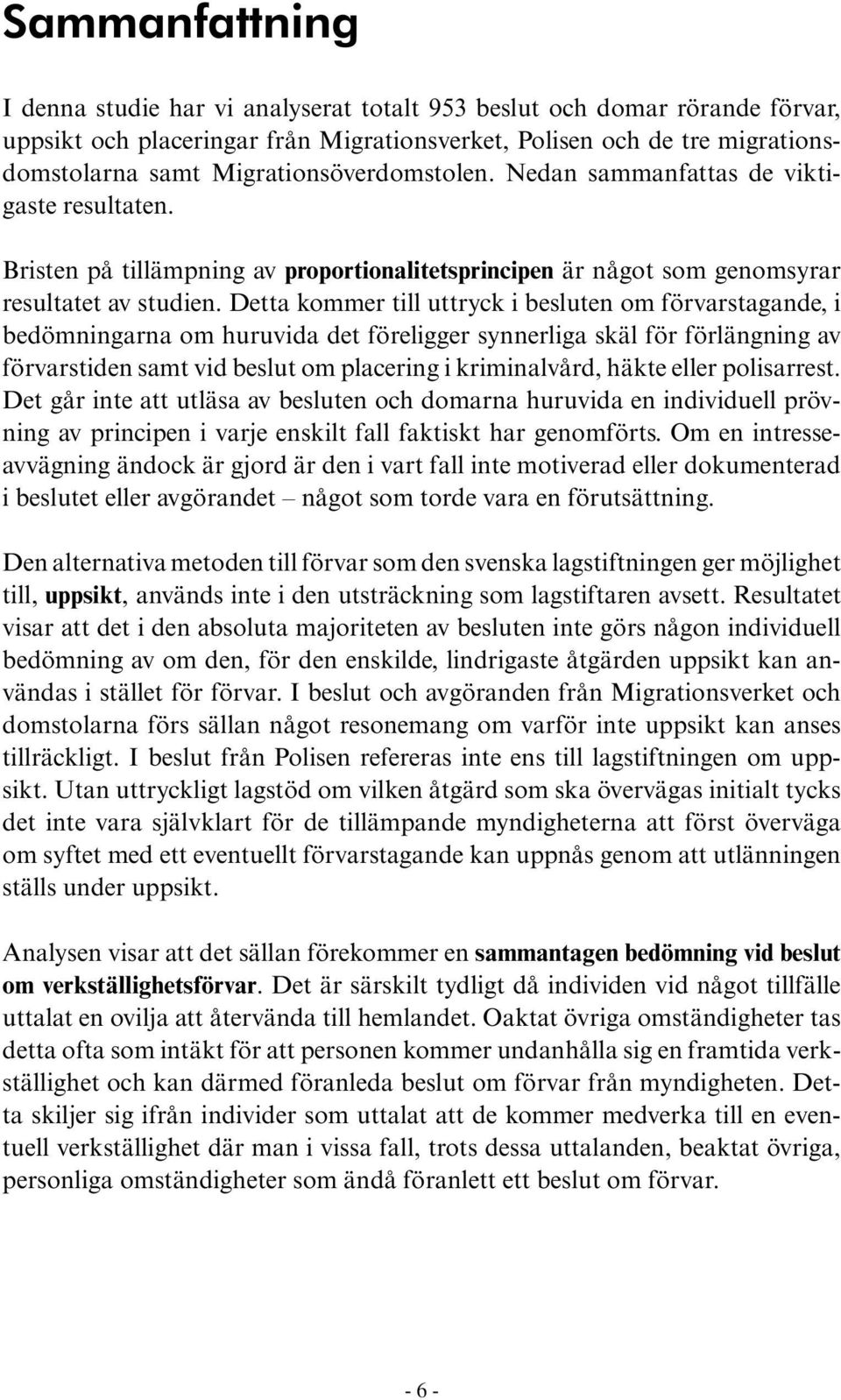 Sammanfattning

I denna studie har vi analyserat totalt 953 beslut och domar rörande förvar, uppsikt och placeringar från Migrationsverket, Polisen och de tre migrationsdomstolarna samt Migrationsöverdomstolen. Nedan sammanfattas de viktigaste resultaten.

Bristen på tillämpning av proportionalitetsprincipen är något som genomsyrar resultatet av studien. Detta kommer till uttryck i besluten om förvarstagande, i bedömningarna om huruvida det föreligger synnerliga skäl för förlängning av förvarstiden samt vid beslut om placering i kriminalvård, häkte eller polisarrest. Det går inte att utläsa av besluten och domarna huruvida en individuell prövning av principen i varje enskilt fall faktiskt har genomförts. Om en intresseavvägning ändock är gjord är den i vart fall inte motiverad eller dokumenterad i beslutet eller avgörandet – något som torde vara en förutsättning.

Den alternativa metoden till förvar som den svenska lagstiftningen ger möjlighet till, uppsikt, används inte i den utsträckning som lagstiftaren avsett. Resultatet visar att det i den absoluta majoriteten av besluten inte görs någon individuell bedömning av om den, för den enskilde, lindrigaste åtgärden uppsikt kan användas i stället för förvar. I beslut och avgöranden från Migrationsverket och domstolarna förs sällan något resonemang om varför inte uppsikt kan anses tillräckligt. I beslut från Polisen refereras inte ens till lagstiftningen om uppsikt. Utan uttryckligt lagstöd om vilken åtgärd som ska övervägas initialt tycks det inte vara självklart för de tillämpande myndigheterna att först överväga om syftet med ett eventuellt förvarstagande kan uppnås genom att utlänningen ställs under uppsikt.

Analysen visar att det sällan förekommer en sammantagen bedömning vid beslut om verkställighetsförvar. Det är särskilt tydligt då individen vid något tillfälle uttalat en ovilja att återvända till hemlandet. Oaktat övriga omständigheter tas detta ofta som intäkt för att personen kommer undanhålla sig en framtida verkställighet och kan därmed föranleda beslut om förvar från myndigheten. Detta skiljer sig ifrån individer som uttalat att de kommer medverka till en eventuell verkställighet där man i vissa fall, trots dessa uttalanden, beaktat övriga, personliga omständigheter som ändå föranlett ett beslut om förvar.

- 6 -